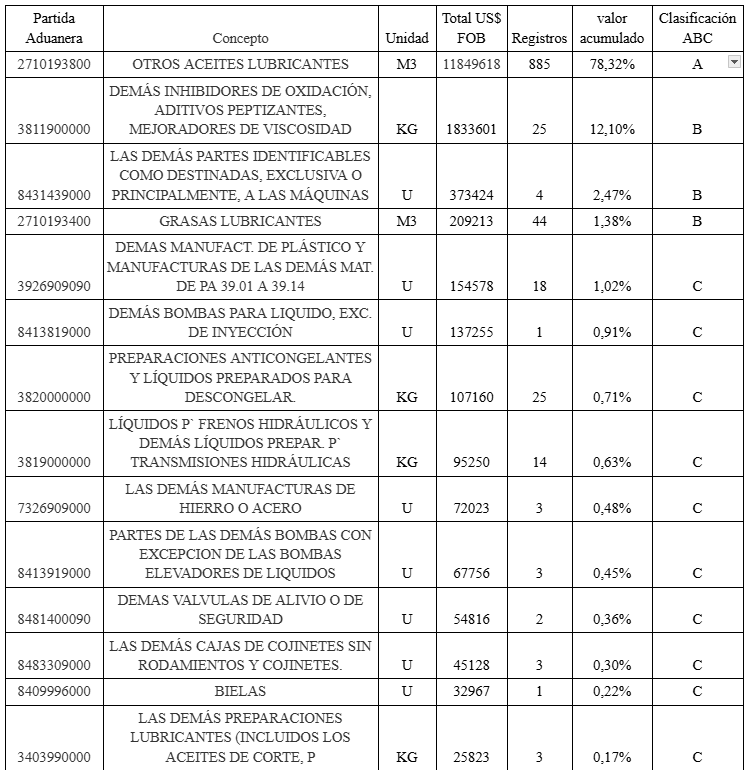 | Partida Aduanera | Concepto | Unidad | Total US$ FOB | Registros | valor acumulado | Clasificación ABC |
|---|---|---|---|---|---|---|
| 2710193800 | OTROS ACEITES LUBRICANTES | M3 | 11849618 | 885 | 78,32% | A |
| 3811900000 | DEMÁS INHIBIDORES DE OXIDACIÓN, ADITIVOS PEPTIZANTES, MEJORADORES DE VISCOSIDAD | KG | 1833601 | 25 | 12,10% | B |
| 8431439000 | LAS DEMÁS PARTES IDENTIFICABLES COMO DESTINADAS, EXCLUSIVA O PRINCIPALMENTE, A LAS MÁQUINAS | U | 373424 | 4 | 2,47% | B |
| 2710193400 | GRASAS LUBRICANTES | M3 | 209213 | 44 | 1,38% | B |
| 3926909090 | DEMAS MANUFACT. DE PLÁSTICO Y MANUFACTURAS DE LAS DEMÁS MAT. DE PA 39.01 A 39.14 | U | 154578 | 18 | 1,02% | C |
| 8413819000 | DEMÁS BOMBAS PARA LIQUIDO, EXC. DE INYECCIÓN | U | 137255 | 1 | 0,91% | C |
| 3820000000 | PREPARACIONES ANTICONGELANTES Y LÍQUIDOS PREPARADOS PARA DESCONGELAR. | KG | 107160 | 25 | 0,71% | C |
| 3819000000 | LÍQUIDOS P` FRENOS HIDRÁULICOS Y DEMÁS LÍQUIDOS PREPAR. P` TRANSMISIONES HIDRÁULICAS | KG | 95250 | 14 | 0,63% | C |
| 7326909000 | LAS DEMÁS MANUFACTURAS DE HIERRO O ACERO | U | 72023 | 3 | 0,48% | C |
| 8413919000 | PARTES DE LAS DEMÁS BOMBAS CON EXCEPCION DE LAS BOMBAS ELEVADORES DE LIQUIDOS | U | 67756 | 3 | 0,45% | C |
| 8481400090 | DEMAS VALVULAS DE ALIVIO O DE SEGURIDAD | U | 54816 | 2 | 0,36% | C |
| 8483309000 | LAS DEMÁS CAJAS DE COJINETES SIN RODAMIENTOS Y COJINETES. | U | 45128 | 3 | 0,30% | C |
| 8409996000 | BIELAS | U | 32967 | 1 | 0,22% | C |
| 3403990000 | LAS DEMÁS PREPARACIONES LUBRICANTES (INCLUIDOS LOS ACEITES DE CORTE, P | KG | 25823 | 3 | 0,17% | C |